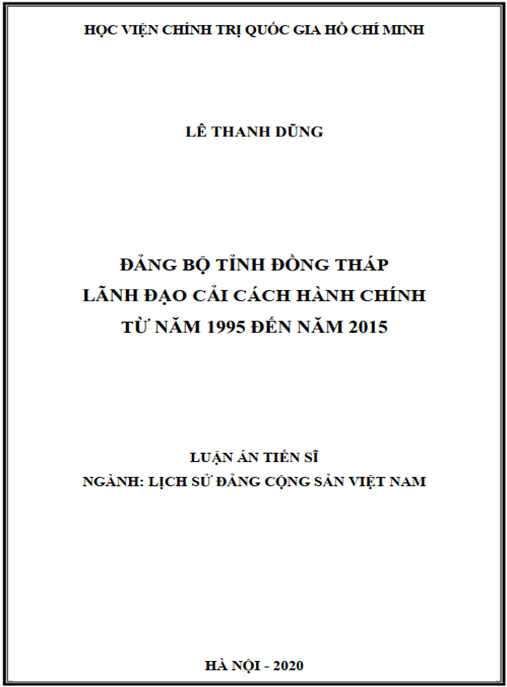 HỌC VIỆN CHÍNH TRỊ QUỐC GIA HỒ CHÍ MINH

LÊ THANH DŨNG

ĐẢNG BỘ TỈNH ĐỒNG THÁP
LÃNH ĐẠO CẢI CÁCH HÀNH CHÍNH
TỪ NĂM 1995 ĐẾN NĂM 2015

LUẬN ÁN TIẾN SĨ
NGÀNH: LỊCH SỬ ĐẢNG CỘNG SẢN VIỆT NAM

HÀ NỘI - 2020